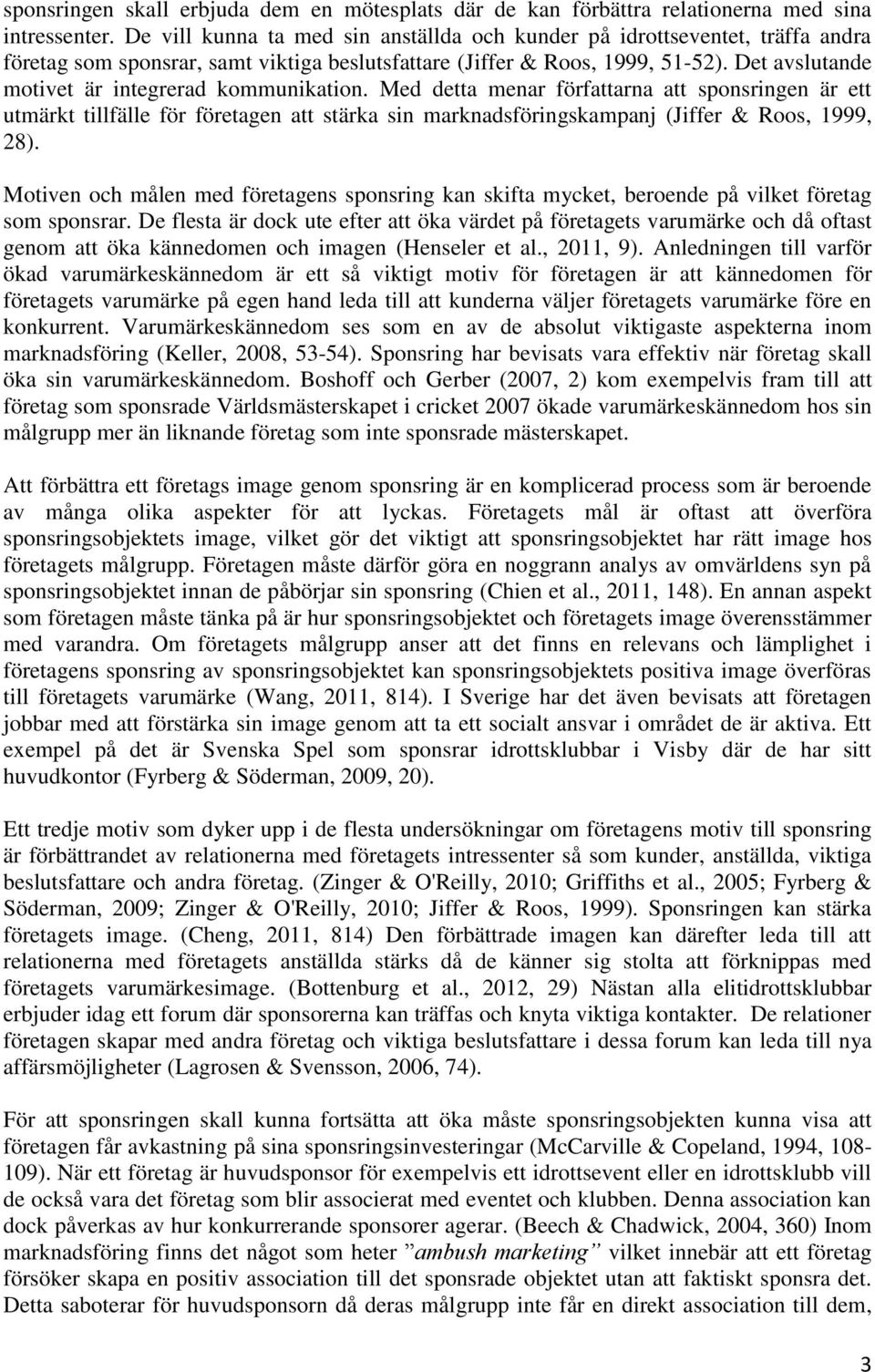 sponsringen skall erbjuda dem en mötesplats där de kan förbättra relationerna med sina intressenter. De vill kunna ta med sin anställda och kunder på idrottseventet, träffa andra företag som sponsrar, samt viktiga beslutsfattare (Jiffer & Roos, 1999, 51-52). Det avslutande motivet är integrerad kommunikation. Med detta menar författarna att sponsringen är ett utmärkt tillfälle för företagen att stärka sin marknadsföringskampanj (Jiffer & Roos, 1999, 28).

Motiven och målen med företagens sponsring kan skifta mycket, beroende på vilket företag som sponsrar. De flesta är dock ute efter att öka värdet på företagets varumärke och då oftast genom att öka kännedomen och imagen (Henseler et al., 2011, 9). Anledningen till varför ökad varumärkeskännedom är ett så viktigt motiv för företagen är att kännedomen för företagets varumärke på egen hand leda till att kunderna väljer företagets varumärke före en konkurrent. Varumärkeskännedom ses som en av de absolut viktigaste aspekterna inom marknadsföring (Keller, 2008, 53-54). Sponsring har bevisats vara effektiv när företag skall öka sin varumärkeskännedom. Boshoff och Gerber (2007, 2) kom exempelvis fram till att företag som sponsrade Världsmästerskapet i cricket 2007 ökade varumärkeskännedom hos sin målgrupp mer än liknande företag som inte sponsrade mästerskapet.

Att förbättra ett företags image genom sponsring är en komplicerad process som är beroende av många olika aspekter för att lyckas. Företagets mål är oftast att överföra sponsringsobjektets image, vilket gör det viktigt att sponsringsobjektet har rätt image hos företagets målgrupp. Företagen måste därför göra en noggrann analys av omvärldens syn på sponsringsobjektet innan de påbörjar sin sponsring (Chien et al., 2011, 148). En annan aspekt som företagen måste tänka på är hur sponsringsobjektet och företagets image överensstämmer med varandra. Om företagets målgrupp anser att det finns en relevans och lämplighet i företagens sponsring av sponsringsobjektet kan sponsringsobjektets positiva image överföras till företagets varumärke (Wang, 2011, 814). I Sverige har det även bevisats att företagen jobbar med att förstärka sin image genom att ta ett socialt ansvar i området de är aktiva. Ett exempel på det är Svenska Spel som sponsrar idrottsklubbar i Visby där de har sitt huvudkontor (Fyrberg & Söderman, 2009, 20).

Ett tredje motiv som dyker upp i de flesta undersökningar om företagens motiv till sponsring är förbättrandet av relationerna med företagets intressenter så som kunder, anställda, viktiga beslutsfattare och andra företag. (Zinger & O'Reilly, 2010; Griffiths et al., 2005; Fyrberg & Söderman, 2009; Zinger & O'Reilly, 2010; Jiffer & Roos, 1999). Sponsringen kan stärka företagets image. (Cheng, 2011, 814) Den förbättrade imagen kan därefter leda till att relationerna med företagets anställda stärks då de känner sig stolta att förknippas med företagets varumärkesimage. (Bottenburg et al., 2012, 29) Nästan alla elitidrottsklubbar erbjuder idag ett forum där sponsorerna kan träffas och knyta viktiga kontakter. De relationer företagen skapar med andra företag och viktiga beslutsfattare i dessa forum kan leda till nya affärsmöjligheter (Lagrosen & Svensson, 2006, 74).

För att sponsringen skall kunna fortsätta att öka måste sponsringsobjekten kunna visa att företagen får avkastning på sina sponsringsinvesteringar (McCarville & Copeland, 1994, 108-109). När ett företag är huvudsponsor för exempelvis ett idrottsevent eller en idrottsklubb vill de också vara det företag som blir associerat med eventet och klubben. Denna association kan dock påverkas av hur konkurrerande sponsorer agerar. (Beech & Chadwick, 2004, 360) Inom marknadsföring finns det något som heter ”ambush marketing” vilket innebär att ett företag försöker skapa en positiv association till det sponsrade objektet utan att faktiskt sponsra det. Detta saboterar för huvudsponsorn då deras målgrupp inte får en direkt association till dem,

3